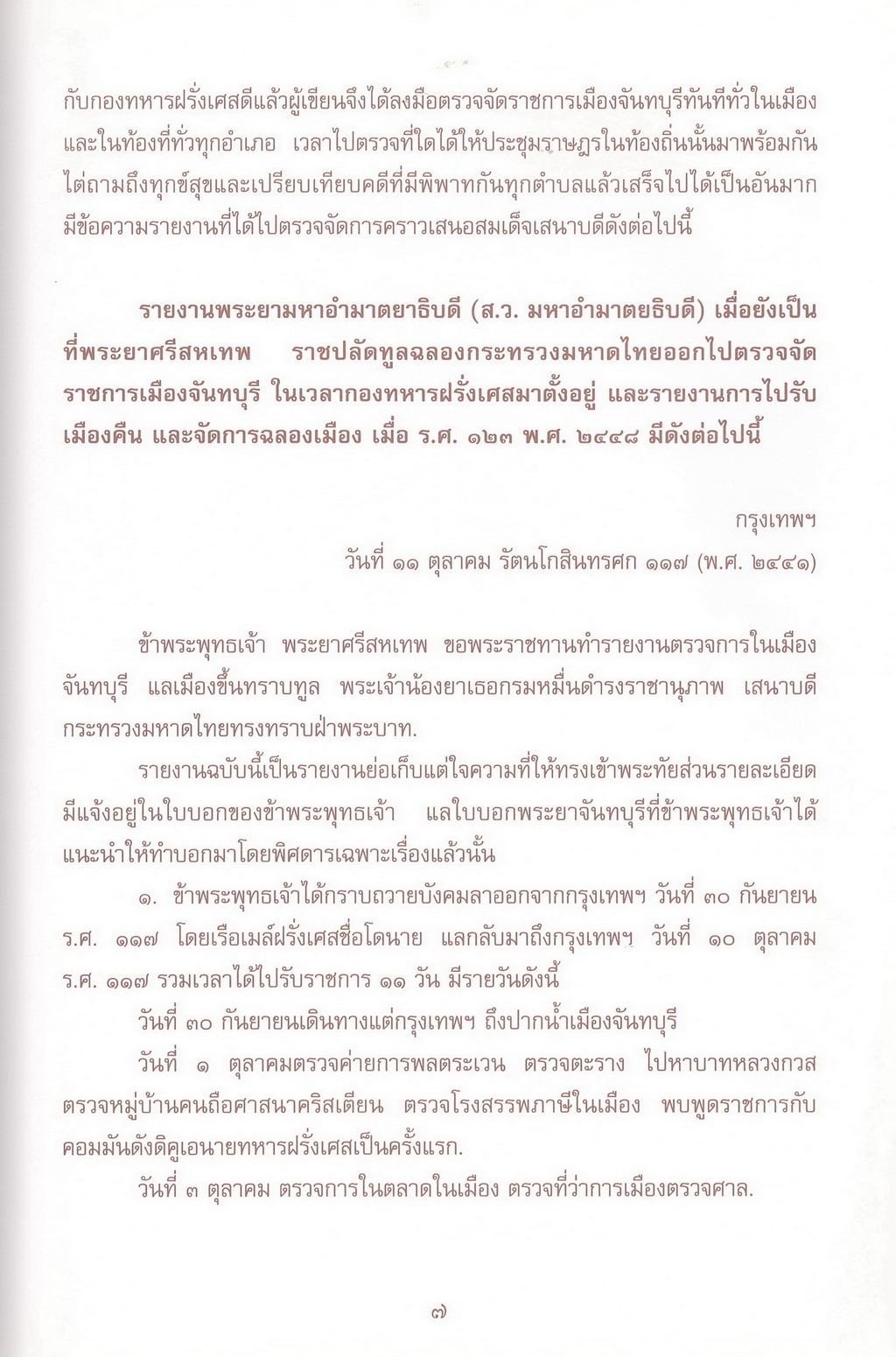 กับกองทหารฝรั่งเศสดีแล้วผู้เขียนจึงได้ลงมือตรวจจัดราชการเมืองจันทบุรีทันทีทั่วในเมือง และในท้องที่ทั่วทุกอำเภอ เวลาไปตรวจที่ใดได้ให้ประชุมราษฎรในท้องถิ่นนั้นมาพร้อมกัน ไต่ถามถึงทุกข์สุขและเปรียบเทียบคดีที่มีพิพาทกันทุกตำบลแล้วเสร็จไปได้เป็นอันมาก มีข้อความรายงานที่ได้ไปตรวจจัดการคราวเสนอสมเด็จเสนาบดีดังต่อไปนี้

รายงานพระยามหาอำมาตยาธิบดี (ส.ว. มหาอำมาตยธิบดี) เมื่อยังเป็นที่พระยาศรีสหเทพ ราชปลัดทูลฉลองกระทรวงมหาดไทยออกไปตรวจจัดราชการเมืองจันทบุรี ในเวลากองทหารฝรั่งเศสมาตั้งอยู่ และรายงานการไปรับเมืองคืน และจัดการฉลองเมือง เมื่อ ร.ศ. ๑๒๓ พ.ศ. ๒๔๔๘ มีดังต่อไปนี้

กรุงเทพฯ
วันที่ ๑๑ ตุลาคม รัตนโกสินทรศก ๑๑๗ (พ.ศ. ๒๔๔๑)

ข้าพระพุทธเจ้า พระยาศรีสหเทพ ขอพระราชทานทำรายงานตรวจการในเมืองจันทบุรี แลเมืองขึ้นทราบทูล พระเจ้าน้องยาเธอกรมหมื่นดำรงราชานุภาพ เสนาบดีกระทรวงมหาดไทยทรงทราบฝ่าพระบาท.

รายงานฉบับนี้เป็นรายงานย่อเก็บแต่ใจความที่ให้ทรงเข้าพระทัยส่วนรายละเอียดมีแจ้งอยู่ในใบบอกของข้าพระพุทธเจ้า แลใบบอกพระยาจันทบุรีที่ข้าพระพุทธเจ้าได้แนะนำให้ทำบอกมาโดยพิศดารเฉพาะเรื่องแล้วนั้น

๑. ข้าพระพุทธเจ้าได้กราบถวายบังคมลาออกจากกรุงเทพฯ วันที่ ๓๐ กันยายน ร.ศ. ๑๑๗ โดยเรือเมล์ฝรั่งเศสชื่อโดนาย แลกลับมาถึงกรุงเทพฯ วันที่ ๑๐ ตุลาคม ร.ศ. ๑๑๗ รวมเวลาได้ไปรับราชการ ๑๑ วัน มีรายวันดังนี้

วันที่ ๓๐ กันยายนเดินทางแต่กรุงเทพฯ ถึงปากน้ำเมืองจันทบุรี

วันที่ ๑ ตุลาคมตรวจค่ายการพลตระเวน ตรวจตะราง ไปหาบาทหลวงกวส ตรวจหมู่บ้านคนถือศาสนาคริสเตียน ตรวจโรงสรรพภาษีในเมือง พบพูดราชการกับคอมมันดังดิคูเอนายทหารฝรั่งเศสเป็นครั้งแรก.

วันที่ ๓ ตุลาคม ตรวจการในตลาดในเมือง ตรวจที่ว่าการเมืองตรวจศาล.

๗